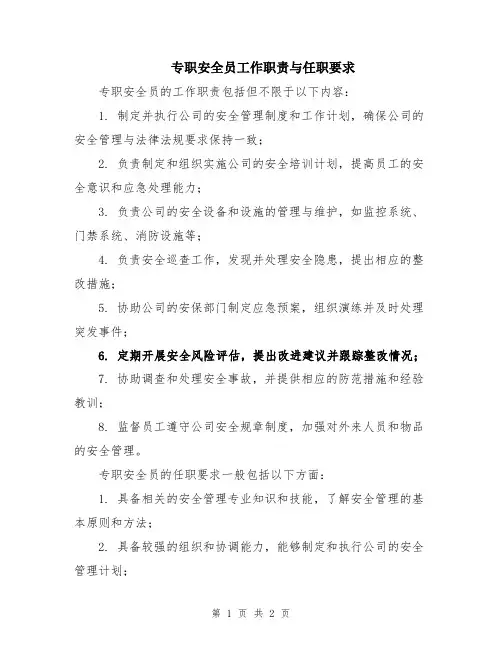 专职安全员工作职责与任职要求

专职安全员的工作职责包括但不限于以下内容：

1. 制定并执行公司的安全管理制度和工作计划，确保公司的安全管理与法律法规要求保持一致；

2. 负责制定和组织实施公司的安全培训计划，提高员工的安全意识和应急处理能力；

3. 负责公司的安全设备和设施的管理与维护，如监控系统、门禁系统、消防设施等；

4. 负责安全巡查工作，发现并处理安全隐患，提出相应的整改措施；

5. 协助公司的安保部门制定应急预案，组织演练并及时处理突发事件；

6. 定期开展安全风险评估，提出改进建议并跟踪整改情况；

7. 协助调查和处理安全事故，并提供相应的防范措施和经验教训；

8. 监督员工遵守公司安全规章制度，加强对外来人员和物品的安全管理。

专职安全员的任职要求一般包括以下方面：

1. 具备相关的安全管理专业知识和技能，了解安全管理的基本原则和方法；

2. 具备较强的组织和协调能力，能够制定和执行公司的安全管理计划；

第 1 页 共 2 页